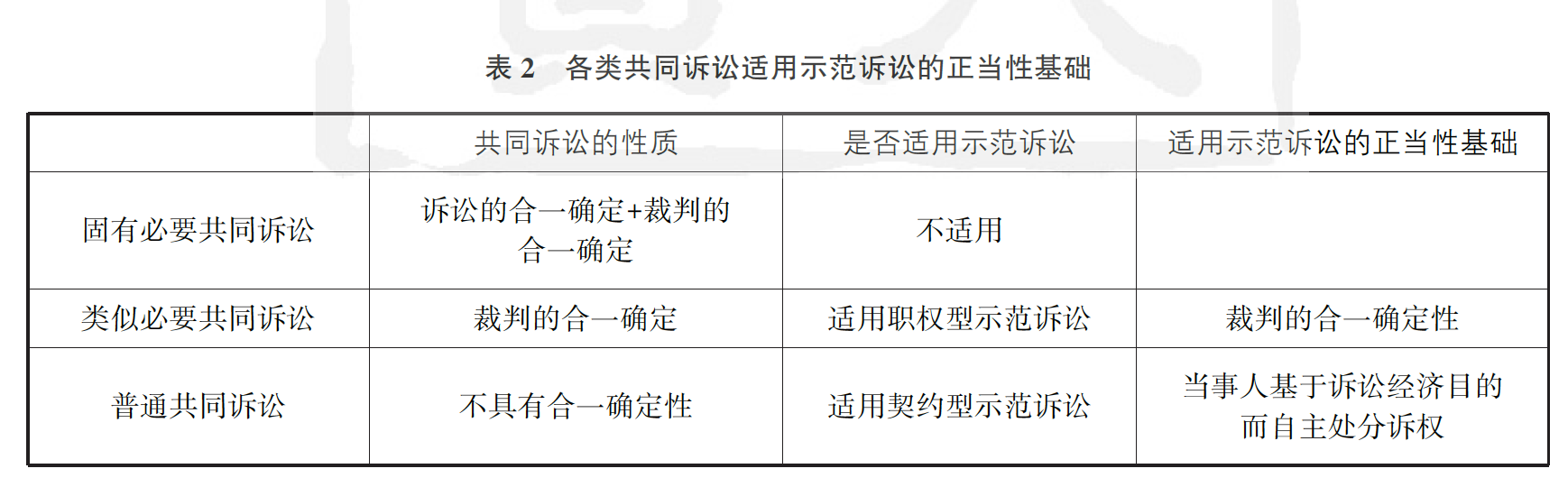 表2 各类共同诉讼适用示范诉讼的正当性基础

|  | 共同诉讼的性质 | 是否适用示范诉讼 | 适用示范诉讼的正当性基础 |
|---|---|---|---|
| 固有必要共同诉讼 | 诉讼的合一确定+裁判的合一确定 | 不适用 |  |
| 类似必要共同诉讼 | 裁判的合一确定 | 适用职权型示范诉讼 | 裁判的合一确定性 |
| 普通共同诉讼 | 不具有合一确定性 | 适用契约型示范诉讼 | 当事人基于诉讼经济目的而自主处分诉权 |